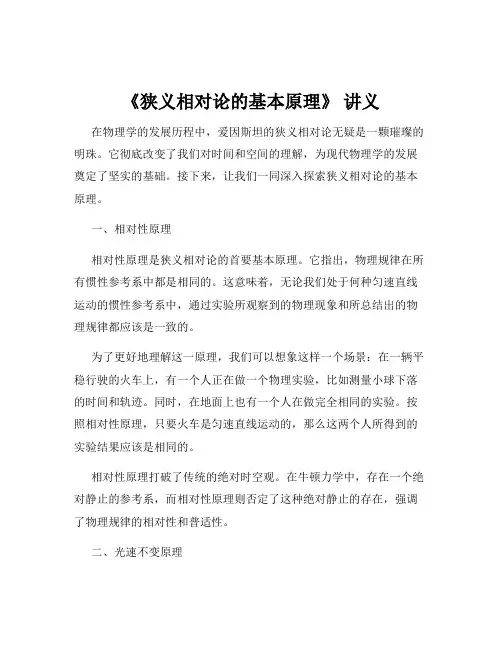 《狭义相对论的基本原理》 讲义

在物理学的发展历程中，爱因斯坦的狭义相对论无疑是一颗璀璨的明珠。它彻底改变了我们对时间和空间的理解，为现代物理学的发展奠定了坚实的基础。接下来，让我们一同深入探索狭义相对论的基本原理。

一、相对性原理

相对性原理是狭义相对论的首要基本原理。它指出，物理规律在所有惯性参考系中都是相同的。这意味着，无论我们处于何种匀速直线运动的惯性参考系中，通过实验所观察到的物理现象和所总结出的物理规律都应该是一致的。

为了更好地理解这一原理，我们可以想象这样一个场景：在一辆平稳行驶的火车上，有一个人正在做一个物理实验，比如测量小球下落的时间和轨迹。同时，在地面上也有一个人在做完全相同的实验。按照相对性原理，只要火车是匀速直线运动的，那么这两个人所得到的实验结果应该是相同的。

相对性原理打破了传统的绝对时空观。在牛顿力学中，存在一个绝对静止的参考系，而相对性原理则否定了这种绝对静止的存在，强调了物理规律的相对性和普适性。

二、光速不变原理